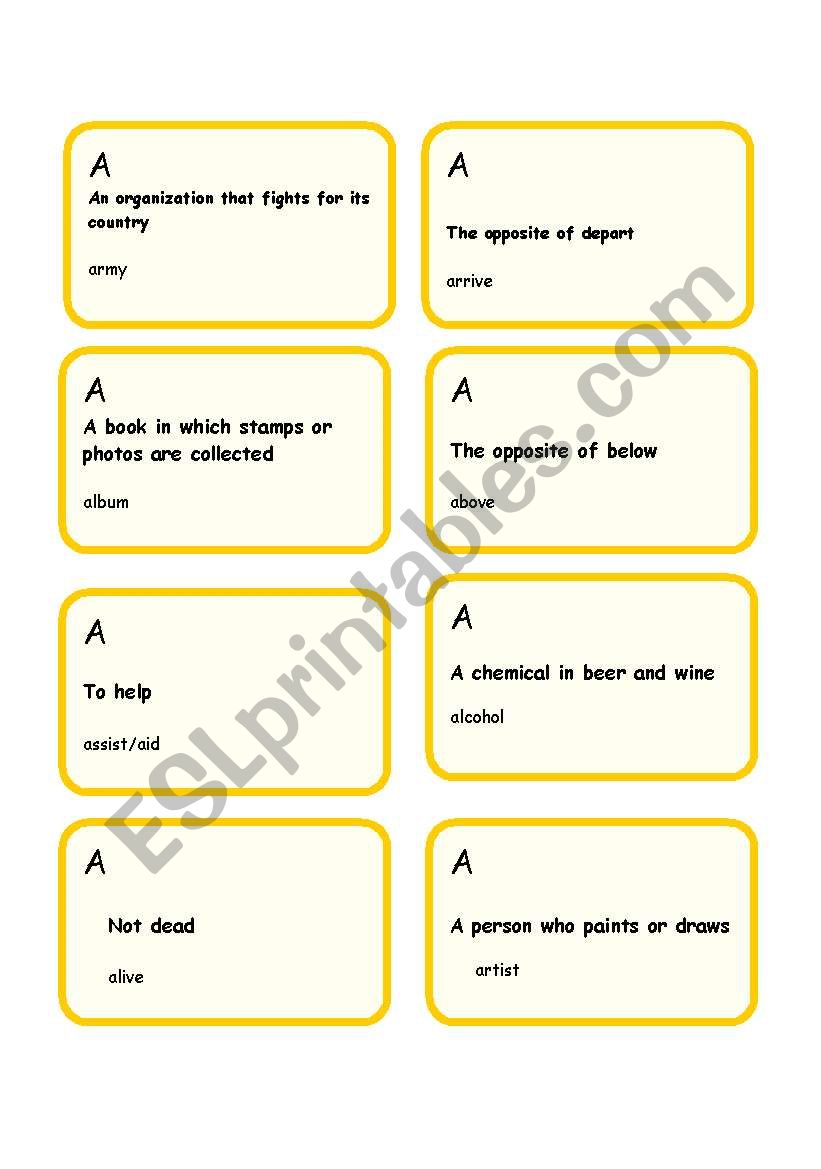 A
An organization that fights for its country

army

A

The opposite of depart

arrive

A
A book in which stamps or photos are collected

album

A

The opposite of below

above

A

To help

assist/aid

A

A chemical in beer and wine

alcohol

A

Not dead

alive

A

A person who paints or draws

artist

ESLprintables.com